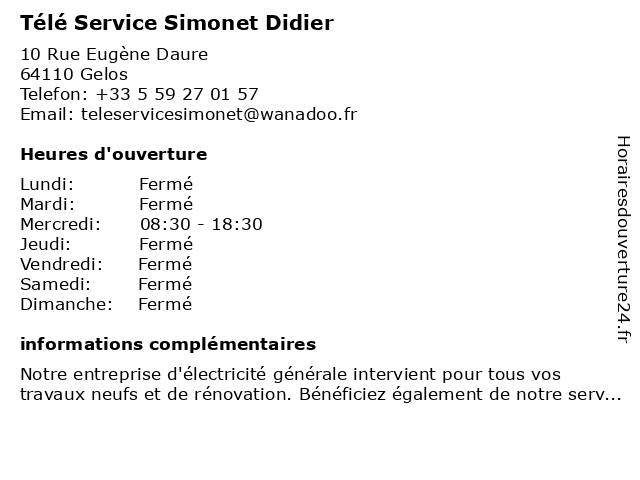 Télé Service Simonet Didier

10 Rue Eugène Daure
64110 Gelos
Telefon: +33 5 59 27 01 57
Email: teleservicesimonet@wanadoo.fr

Heures d'ouverture

Lundi: Fermé
Mardi: Fermé
Mercredi: 08:30 - 18:30
Jeudi: Fermé
Vendredi: Fermé
Samedi: Fermé
Dimanche: Fermé

informations complémentaires

Notre entreprise d'électricité générale intervient pour tous vos travaux neufs et de rénovation. Bénéficiez également de notre serv...

Horairesdouverture24.fr